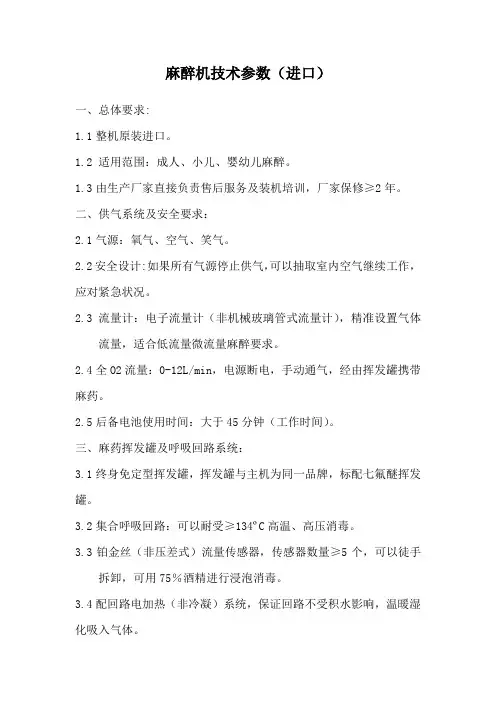 麻醉机技术参数（进口）

一、总体要求：

1.1 整机原装进口。

1.2 适用范围：成人、小儿、婴幼儿麻醉。

1.3 由生产厂家直接负责售后服务及装机培训，厂家保修≥2 年。

二、供气系统及安全要求：

2.1 气源：氧气、空气、笑气。

2.2 安全设计:如果所有气源停止供气,可以抽取室内空气继续工作,应对紧急状况。

2.3 流量计：电子流量计（非机械玻璃管式流量计），精准设置气体流量，适合低流量微流量麻醉要求。

2.4 全 O2 流量：0-12L/min，电源断电，手动通气，经由挥发罐携带麻药。

2.5 后备电池使用时间：大于 45 分钟（工作时间）。

三、麻药挥发罐及呼吸回路系统：

3.1 终身免定型挥发罐，挥发罐与主机为同一品牌，标配七氟醚挥发罐。

3.2 集合呼吸回路：可以耐受≥134°C 高温、高压消毒。

3.3 铂金丝（非压差式）流量传感器，传感器数量≥5 个，可以徒手拆卸，可用 75%酒精进行浸泡消毒。

3.4 配回路电加热（非冷凝）系统，保证回路不受积水影响，温暖湿化吸入气体。